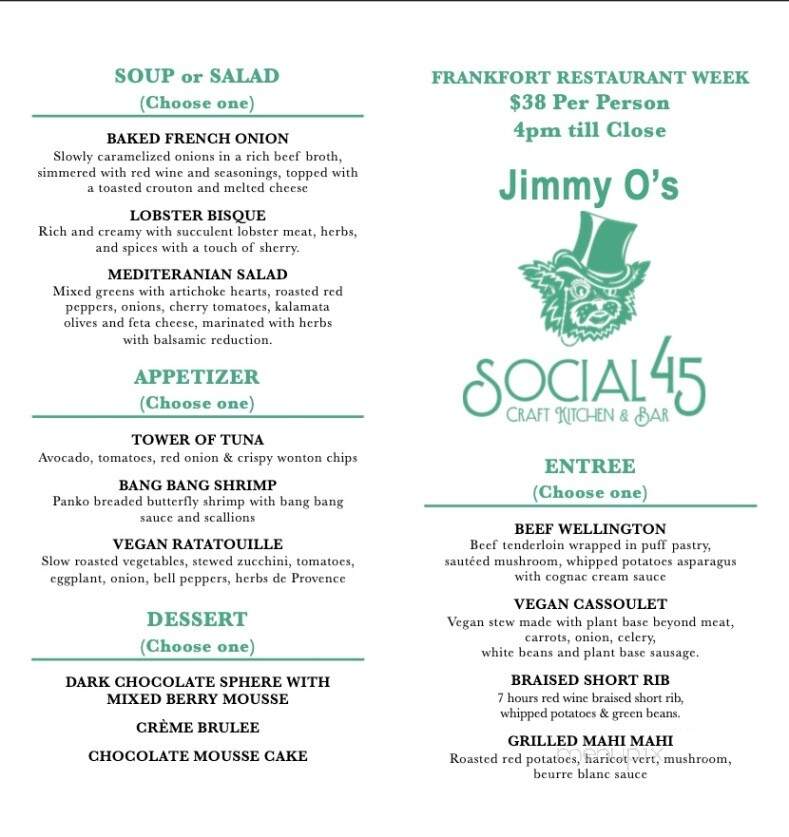 SOUP or SALAD
(Choose one)

BAKED FRENCH ONION
Slowly caramelized onions in a rich beef broth, simmered with red wine and seasonings, topped with a toasted crouton and melted cheese

LOBSTER BISQUE
Rich and creamy with succulent lobster meat, herbs, and spices with a touch of sherry.

MEDITERANIAN SALAD
Mixed greens with artichoke hearts, roasted red peppers, onions, cherry tomatoes, kalamata olives and feta cheese, marinated with herbs with balsamic reduction.

APPETIZER
(Choose one)

TOWER OF TUNA
Avocado, tomatoes, red onion & crispy wonton chips

BANG BANG SHRIMP
Panko breaded butterfly shrimp with bang bang sauce and scallions

VEGAN RATATOUILLE
Slow roasted vegetables, stewed zucchini, tomatoes, eggplant, onion, bell peppers, herbs de Provence

DESSERT
(Choose one)

DARK CHOCOLATE SPHERE WITH MIXED BERRY MOUSSE

CRÈME BRULEE

CHOCOLATE MOUSSE CAKE

FRANKFORT RESTAURANT WEEK
$38 Per Person
4pm till Close

Jimmy O's

SOCIAL 45
CRAFT KITCHEN & BAR

ENTREE
(Choose one)

BEEF WELLINGTON
Beef tenderloin wrapped in puff pastry, sautéed mushroom, whipped potatoes asparagus with cognac cream sauce

VEGAN CASSOULET
Vegan stew made with plant base beyond meat, carrots, onion, celery, white beans and plant base sausage.

BRAISED SHORT RIB
7 hours red wine braised short rib, whipped potatoes & green beans.

GRILLED MAHI MAHI
Roasted red potatoes, haricot vert, mushroom, beurre blanc sauce